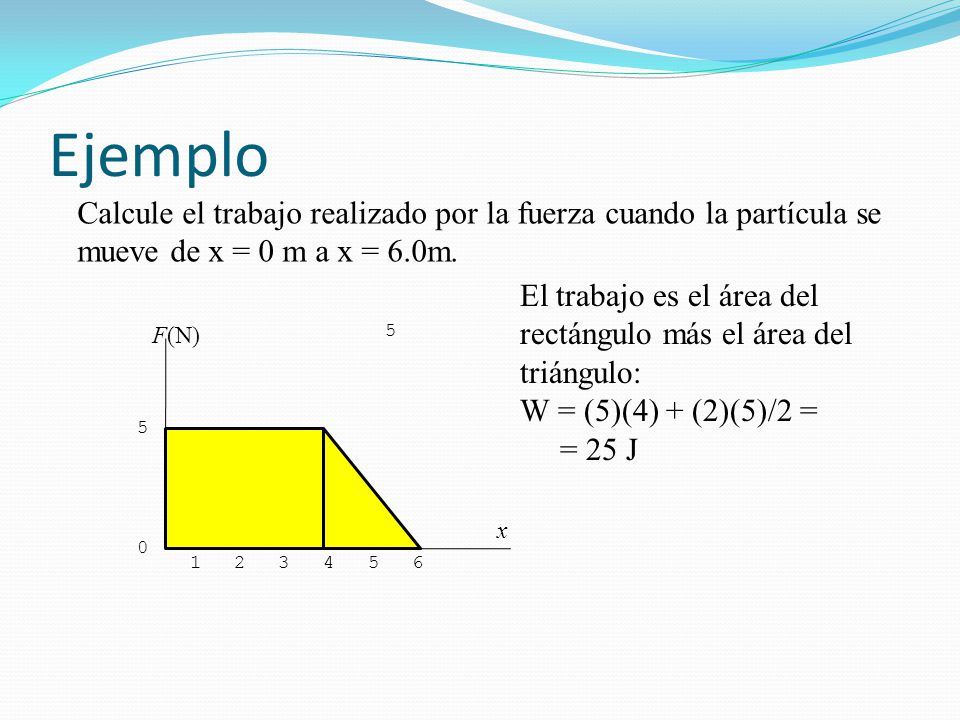 Ejemplo

Calcule el trabajo realizado por la fuerza cuando la partícula se mueve de x = 0 m a x = 6.0m.

El trabajo es el área del rectángulo más el área del triángulo:
W = (5)(4) + (2)(5)/2 =
= 25 J

$F$(N)
5
5
0
1 2 3 4 5 6
$x$